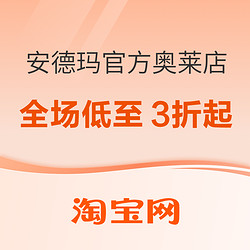 安德玛官方奥莱店

全场低至 3折起

淘宝网